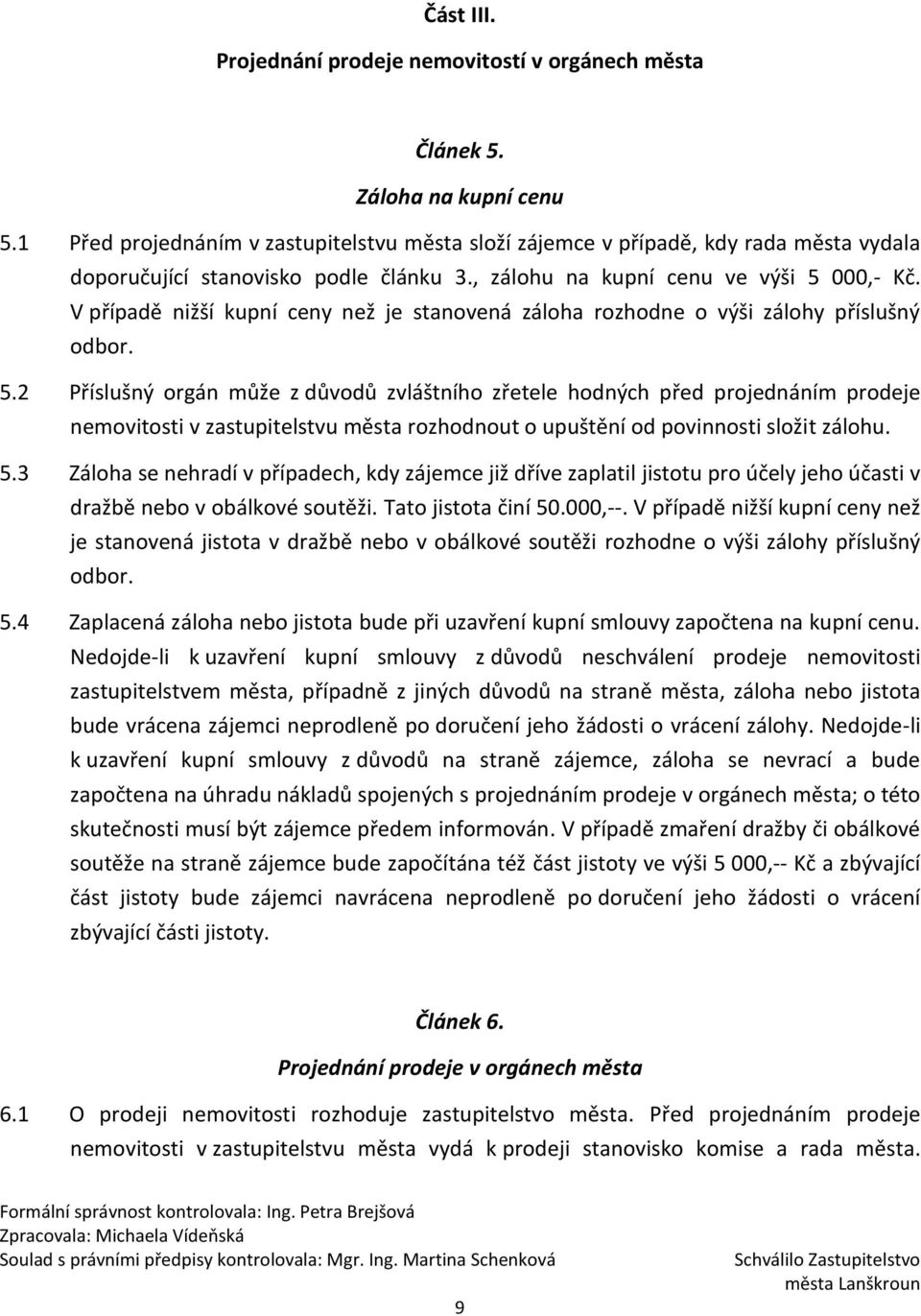 Část III.

Projednání prodeje nemovitostí v orgánech města

Článek 5.

Záloha na kupní cenu

5.1 Před projednáním v zastupitelstvu města složí zájemce v případě, kdy rada města vydala doporučující stanovisko podle článku 3., zálohu na kupní cenu ve výši 5 000,- Kč. V případě nižší kupní ceny než je stanovená záloha rozhodne o výši zálohy příslušný odbor.

5.2 Příslušný orgán může z důvodů zvláštního zřetele hodných před projednáním prodeje nemovitosti v zastupitelstvu města rozhodnout o upuštění od povinnosti složit zálohu.

5.3 Záloha se nehradí v případech, kdy zájemce již dříve zaplatil jistotu pro účely jeho účasti v dražbě nebo v obálkové soutěži. Tato jistota činí 50.000,--. V případě nižší kupní ceny než je stanovená jistota v dražbě nebo v obálkové soutěži rozhodne o výši zálohy příslušný odbor.

5.4 Zaplacená záloha nebo jistota bude při uzavření kupní smlouvy započtena na kupní cenu. Nedojde-li k uzavření kupní smlouvy z důvodů neschválení prodeje nemovitosti zastupitelstvem města, případně z jiných důvodů na straně města, záloha nebo jistota bude vrácena zájemci neprodleně po doručení jeho žádosti o vrácení zálohy. Nedojde-li k uzavření kupní smlouvy z důvodů na straně zájemce, záloha se nevrací a bude započtena na úhradu nákladů spojených s projednáním prodeje v orgánech města; o této skutečnosti musí být zájemce předem informován. V případě zmaření dražby či obálkové soutěže na straně zájemce bude započítána též část jistoty ve výši 5 000,-- Kč a zbývající část jistoty bude zájemci navrácena neprodleně po doručení jeho žádosti o vrácení zbývající části jistoty.

Článek 6.

Projednání prodeje v orgánech města

6.1 O prodeji nemovitosti rozhoduje zastupitelstvo města. Před projednáním prodeje nemovitosti v zastupitelstvu města vydá k prodeji stanovisko komise a rada města.

Formální správnost kontrolovala: Ing. Petra Brejšová
Zpracovala: Michaela Vídeňská
Soulad s právními předpisy kontrolovala: Mgr. Ing. Martina Schenková

Schválilo Zastupitelstvo města Lanškroun

9